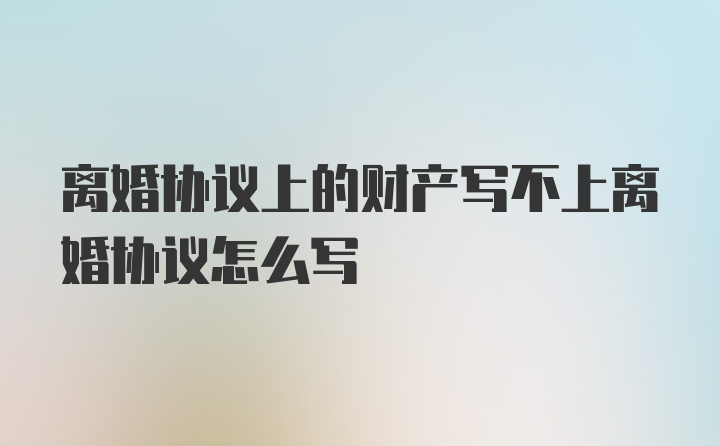 离婚协议上的财产写不上离婚协议怎么写